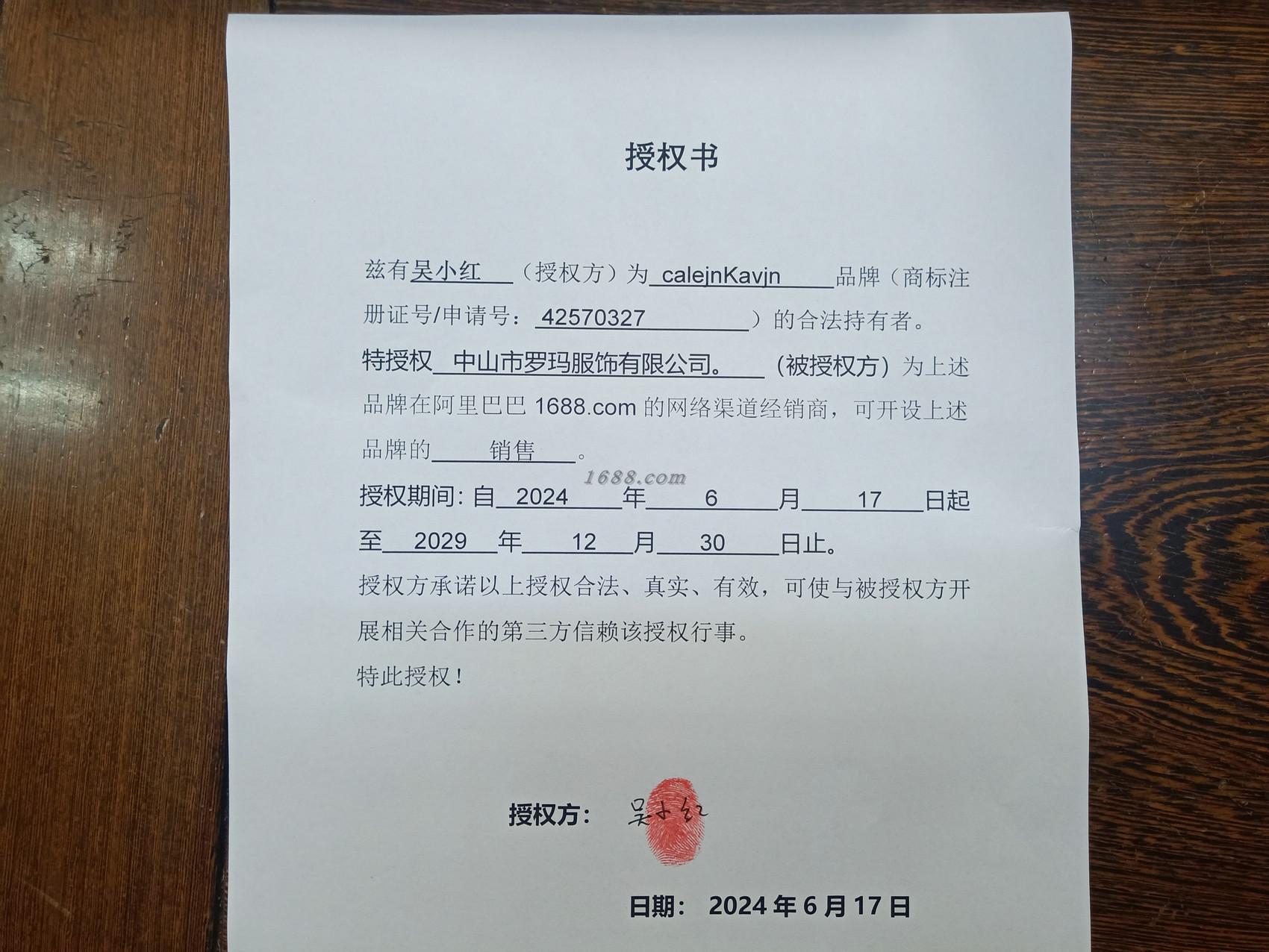 授权书

兹有吴小红（授权方）为 calejnKavjn 品牌（商标注册证号/申请号：42570327）的合法持有者。

特授权 中山市罗玛服饰有限公司。（被授权方）为上述品牌在阿里巴巴 1688.com 的网络渠道经销商，可开设上述品牌的 销售 。

1688.com

授权期间：自 2024 年 6 月 17 日起至 2029 年 12 月 30 日止。

授权方承诺以上授权合法、真实、有效，可使与被授权方开展相关合作的第三方信赖该授权行事。

特此授权！

授权方： 吴小红

日期： 2024 年 6 月 17 日